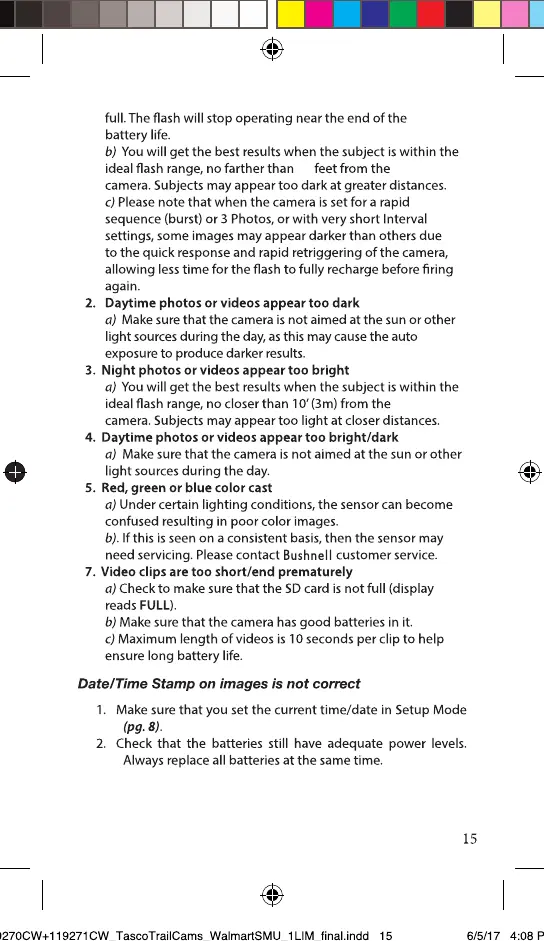 full. The flash will stop operating near the end of the battery life.
b) You will get the best results when the subject is within the ideal flash range, no farther than feet from the camera. Subjects may appear too dark at greater distances.
c) Please note that when the camera is set for a rapid sequence (burst) or 3 Photos, or with very short Interval settings, some images may appear darker than others due to the quick response and rapid retriggering of the camera, allowing less time for the flash to fully recharge before firing again.

2. Daytime photos or videos appear too dark
a) Make sure that the camera is not aimed at the sun or other light sources during the day, as this may cause the auto exposure to produce darker results.

3. Night photos or videos appear too bright
a) You will get the best results when the subject is within the ideal flash range, no closer than 10' (3m) from the camera. Subjects may appear too light at closer distances.

4. Daytime photos or videos appear too bright/dark
a) Make sure that the camera is not aimed at the sun or other light sources during the day.

5. Red, green or blue color cast
a) Under certain lighting conditions, the sensor can become confused resulting in poor color images.
b). If this is seen on a consistent basis, then the sensor may need servicing. Please contact Bushnell customer service.

7. Video clips are too short/end prematurely
a) Check to make sure that the SD card is not full (display reads FULL).
b) Make sure that the camera has good batteries in it.
c) Maximum length of videos is 10 seconds per clip to help ensure long battery life.

Date/Time Stamp on images is not correct

1. Make sure that you set the current time/date in Setup Mode (pg. 8).
2. Check that the batteries still have adequate power levels. Always replace all batteries at the same time.

15

0270CW+119271CW_TascoTrailCams_WalmartSMU_1LIM_final.indd 15 6/5/17 4:08 P